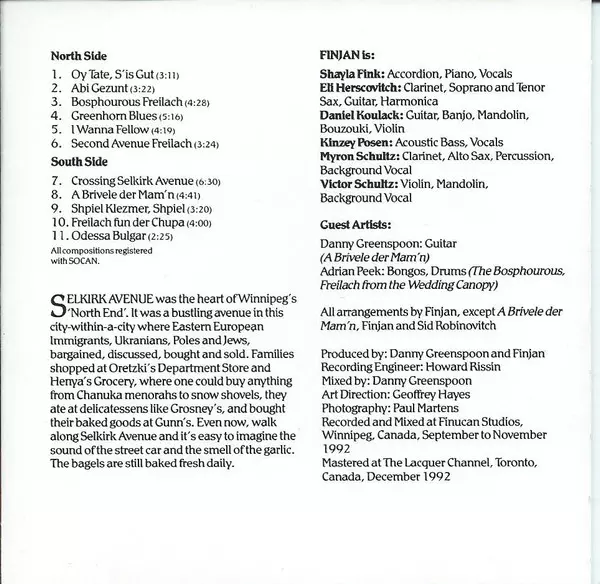 North Side

1. Oy Tate, S'is Gut (3:11)
2. Abi Gezunt (3:22)
3. Bosphourous Freilach (4:28)
4. Greenhorn Blues (5:16)
5. I Wanna Fellow (4:19)
6. Second Avenue Freilach (3:24)

South Side

7. Crossing Selkirk Avenue (6:30)
8. A Brivele der Mam'n (4:41)
9. Shpiel Klezmer, Shpiel (3:20)
10. Freilach fun der Chupa (4:00)
11. Odessa Bulgar (2:25)

All compositions registered with SOCAN.

SELKIRK AVENUE was the heart of Winnipeg's 'North End'. It was a bustling avenue in this city-within-a-city where Eastern European Immigrants, Ukranians, Poles and Jews, bargained, discussed, bought and sold. Families shopped at Oretzki's Department Store and Henya's Grocery, where one could buy anything from Chanuka menorahs to snow shovels, they ate at delicatessens like Grosney's, and bought their baked goods at Gunn's. Even now, walk along Selkirk Avenue and it's easy to imagine the sound of the street car and the smell of the garlic. The bagels are still baked fresh daily.

FINJAN is:

Shayla Fink: Accordion, Piano, Vocals
Eli Herscovitch: Clarinet, Soprano and Tenor Sax, Guitar, Harmonica
Daniel Koulack: Guitar, Banjo, Mandolin, Bouzouki, Violin
Kinzey Posen: Acoustic Bass, Vocals
Myron Schultz: Clarinet, Alto Sax, Percussion, Background Vocal
Victor Schultz: Violin, Mandolin, Background Vocal

Guest Artists:

Danny Greenspoon: Guitar (A Brivele der Mam'n)
Adrian Peek: Bongos, Drums (The Bosphourous, Freilach from the Wedding Canopy)

All arrangements by Finjan, except A Brivele der Mam'n, Finjan and Sid Robinovitch

Produced by: Danny Greenspoon and Finjan
Recording Engineer: Howard Rissin
Mixed by: Danny Greenspoon
Art Direction: Geoffrey Hayes
Photography: Paul Martens
Recorded and Mixed at Finucan Studios, Winnipeg, Canada, September to November 1992
Mastered at The Lacquer Channel, Toronto, Canada, December 1992